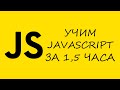 JS

УЧИМ
JAVASCRIPT
ЗА 1,5 ЧАСА